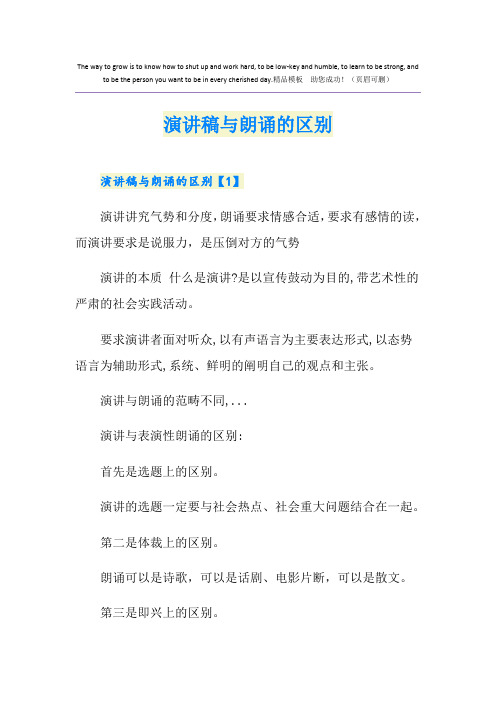 The way to grow is to know how to shut up and work hard, to be low-key and humble, to learn to be strong, and to be the person you want to be in every cherished day.精品模板 助您成功！（页眉可删）

演讲稿与朗诵的区别

演讲稿与朗诵的区别【1】

演讲讲究气势和分度，朗诵要求情感合适，要求有感情的读，而演讲要求是说服力，是压倒对方的气势

演讲的本质 什么是演讲?是以宣传鼓动为目的,带艺术性的严肃的社会实践活动。

要求演讲者面对听众,以有声语言为主要表达形式,以态势语言为辅助形式,系统、鲜明的阐明自己的观点和主张。

演讲与朗诵的范畴不同,...

演讲与表演性朗诵的区别：

首先是选题上的区别。

演讲的选题一定要与社会热点、社会重大问题结合在一起。

第二是体裁上的区别。

朗诵可以是诗歌，可以是话剧、电影片断，可以是散文。

第三是即兴上的区别。